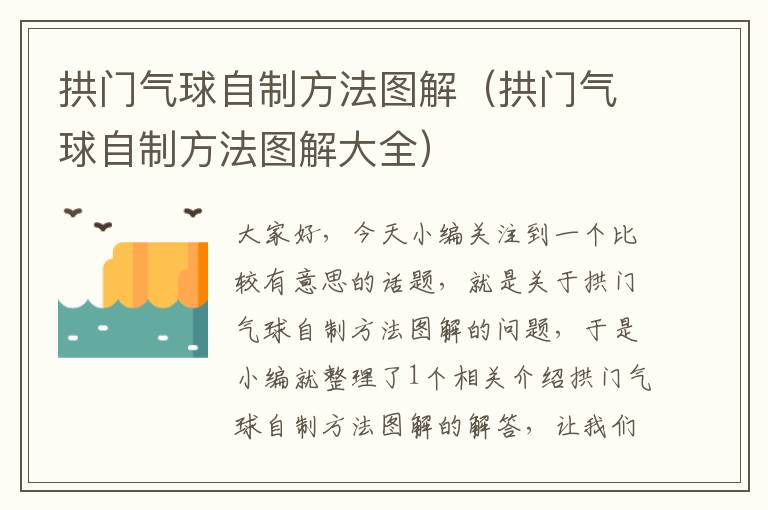 拱门气球自制方法图解（拱门气球自制方法图解大全）

大家好，今天小编关注到一个比较有意思的话题，就是关于拱门气球自制方法图解的问题，于是小编就整理了1个相关介绍拱门气球自制方法图解的解答，让我们